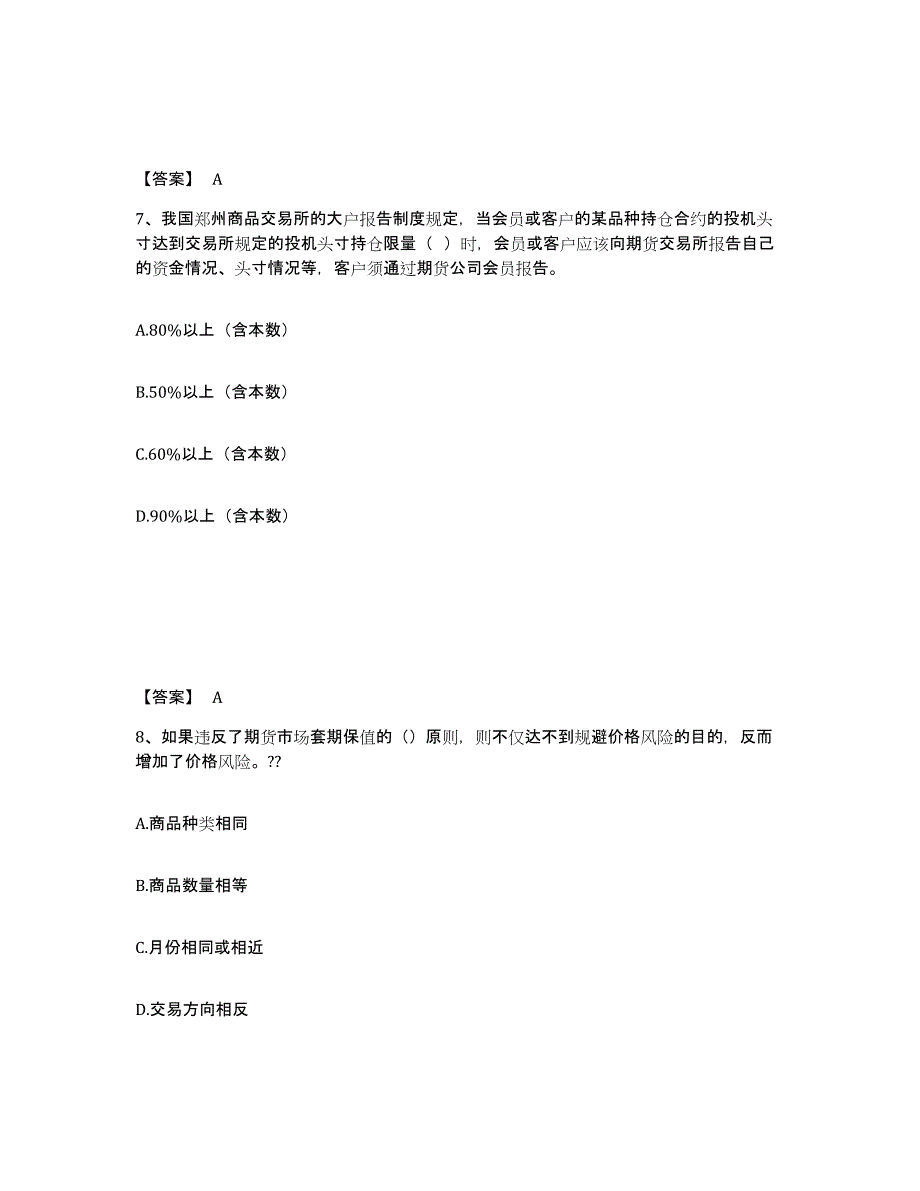 【答案】 A

7、我国郑州商品交易所的大户报告制度规定，当会员或客户的某品种持仓合约的投机头寸达到交易所规定的投机头寸持仓限量（ ）时，会员或客户应该向期货交易所报告自己的资金情况、头寸情况等，客户须通过期货公司会员报告。

A.80%以上（含本数）

B.50%以上（含本数）

C.60%以上（含本数）

D.90%以上（含本数）

【答案】 A

8、如果违反了期货市场套期保值的（）原则，则不仅达不到规避价格风险的目的，反而增加了价格风险。??

A.商品种类相同

B.商品数量相等

C.月份相同或相近

D.交易方向相反